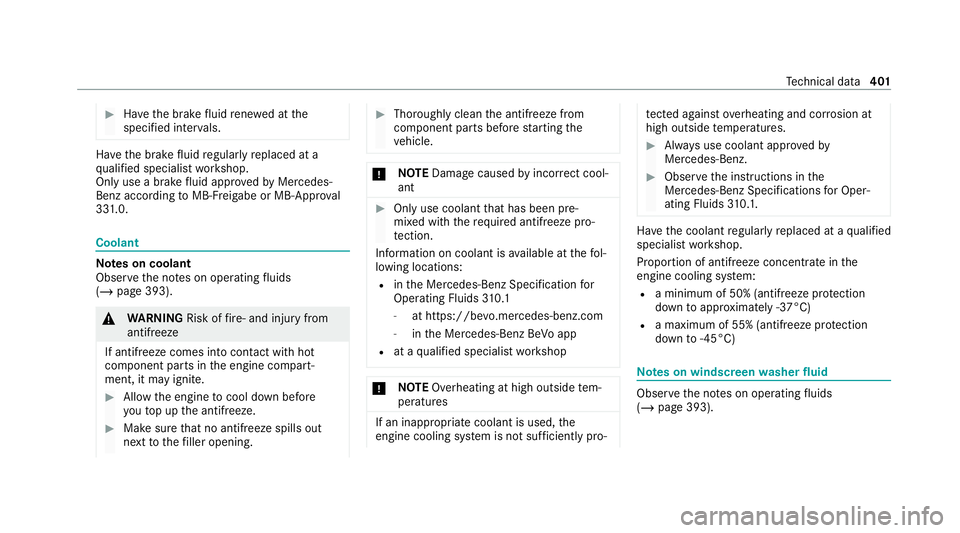 Technical data 401

▶ Have the brake fluid renewed at the specified intervals.

Have the brake fluid regularly replaced at a qualified specialist workshop.
Only use a brake fluid approved by Mercedes-Benz according to MB-Freigabe or MB-Approval 331.0.

Coolant

Notes on coolant
Observe the notes on operating fluids (→ page 393).

⚠ WARNING Risk of fire- and injury from antifreeze

If antifreeze comes into contact with hot component parts in the engine compartment, it may ignite.

▶ Allow the engine to cool down before you top up the antifreeze.

▶ Make sure that no antifreeze spills out next to the filler opening.

▶ Thoroughly clean the antifreeze from component parts before starting the vehicle.

* NOTE Damage caused by incorrect coolant

▶ Only use coolant that has been premixed with the required antifreeze protection.
Information on coolant is available at the following locations:
• in the Mercedes-Benz Specification for Operating Fluids 310.1
- at https://bevo.mercedes-benz.com
- in the Mercedes-Benz BeVo app
• at a qualified specialist workshop

* NOTE Overheating at high outside temperatures

If an inappropriate coolant is used, the engine cooling system is not sufficiently protected against overheating and corrosion at high outside temperatures.

▶ Always use coolant approved by Mercedes-Benz.

▶ Observe the instructions in the Mercedes-Benz Specifications for Operating Fluids 310.1.

Have the coolant regularly replaced at a qualified specialist workshop.
Proportion of antifreeze concentrate in the engine cooling system:
• a minimum of 50% (antifreeze protection down to approximately -37°C)
• a maximum of 55% (antifreeze protection down to -45°C)

Notes on windscreen washer fluid

Observe the notes on operating fluids (→ page 393).

carmanualsonline.info